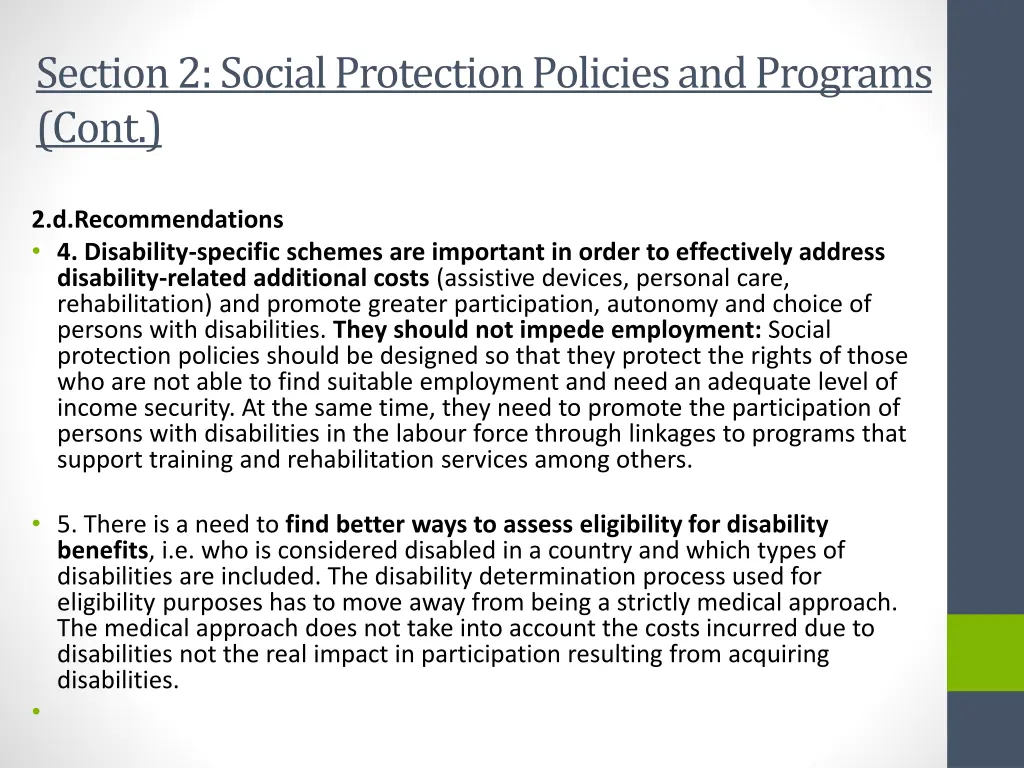 Section 2: Social Protection Policies and Programs (Cont.)

2.d.Recommendations

• 4. Disability-specific schemes are important in order to effectively address disability-related additional costs (assistive devices, personal care, rehabilitation) and promote greater participation, autonomy and choice of persons with disabilities. They should not impede employment: Social protection policies should be designed so that they protect the rights of those who are not able to find suitable employment and need an adequate level of income security. At the same time, they need to promote the participation of persons with disabilities in the labour force through linkages to programs that support training and rehabilitation services among others.

• 5. There is a need to find better ways to assess eligibility for disability benefits, i.e. who is considered disabled in a country and which types of disabilities are included. The disability determination process used for eligibility purposes has to move away from being a strictly medical approach. The medical approach does not take into account the costs incurred due to disabilities not the real impact in participation resulting from acquiring disabilities.

•